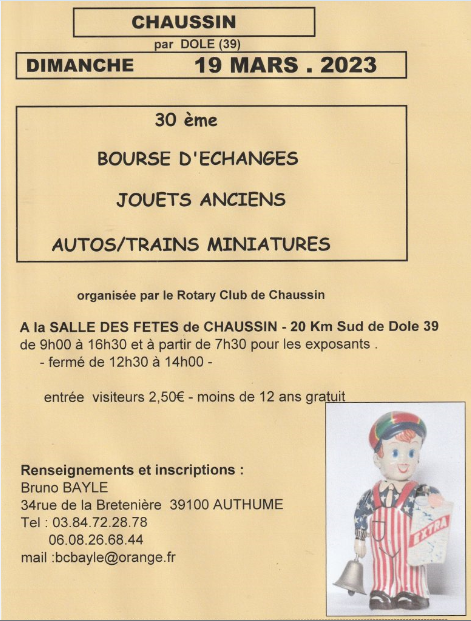 CHAUSSIN

par DOLE (39)

DIMANCHE 19 MARS . 2023

30 ème

BOURSE D'ECHANGES

JOUETS ANCIENS

AUTOS/TRAINS MINIATURES

organisée par le Rotary Club de Chaussin

A la SALLE DES FETES de CHAUSSIN - 20 Km Sud de Dole 39
de 9h00 à 16h30 et à partir de 7h30 pour les exposants .
- fermé de 12h30 à 14h00 -

entrée visiteurs 2,50€ - moins de 12 ans gratuit

Renseignements et inscriptions :
Bruno BAYLE
34rue de la Bretenière 39100 AUTHUME
Tel : 03.84.72.28.78
06.08.26.68.44
mail :bcbayle@orange.fr

EXTRA